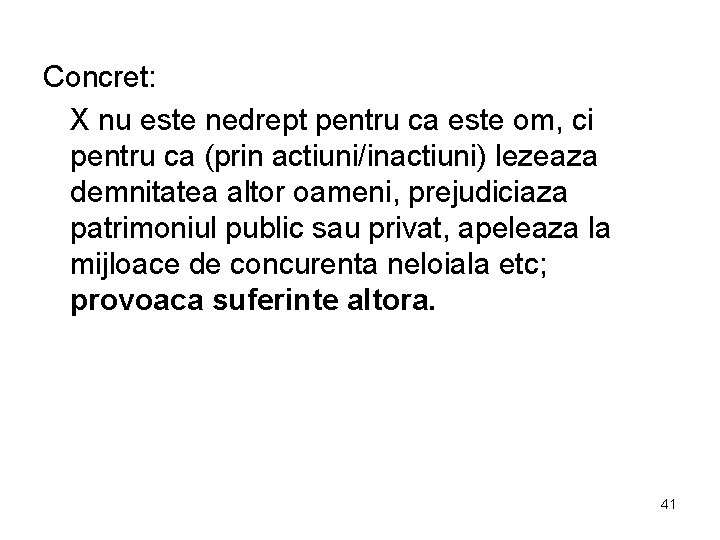 Concret:

X nu este nedrept pentru ca este om, ci pentru ca (prin actiuni/inactiuni) lezeaza demnitatea altor oameni, prejudiciaza patrimoniul public sau privat, apeleaza la mijloace de concurenta neloiala etc; provoaca suferinte altora.

41